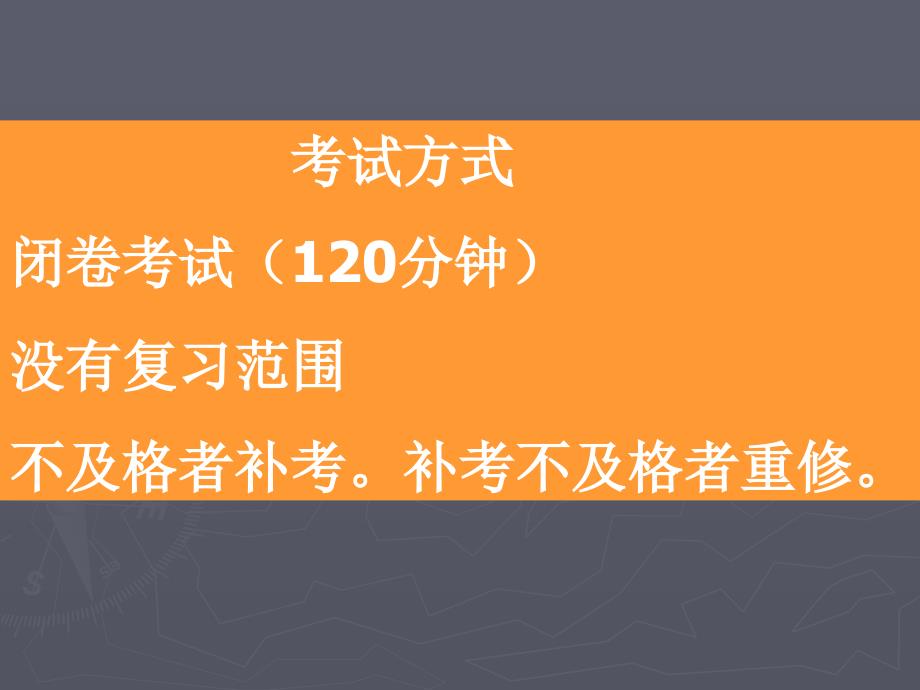 考试方式

闭卷考试（120分钟）

没有复习范围

不及格者补考。补考不及格者重修。